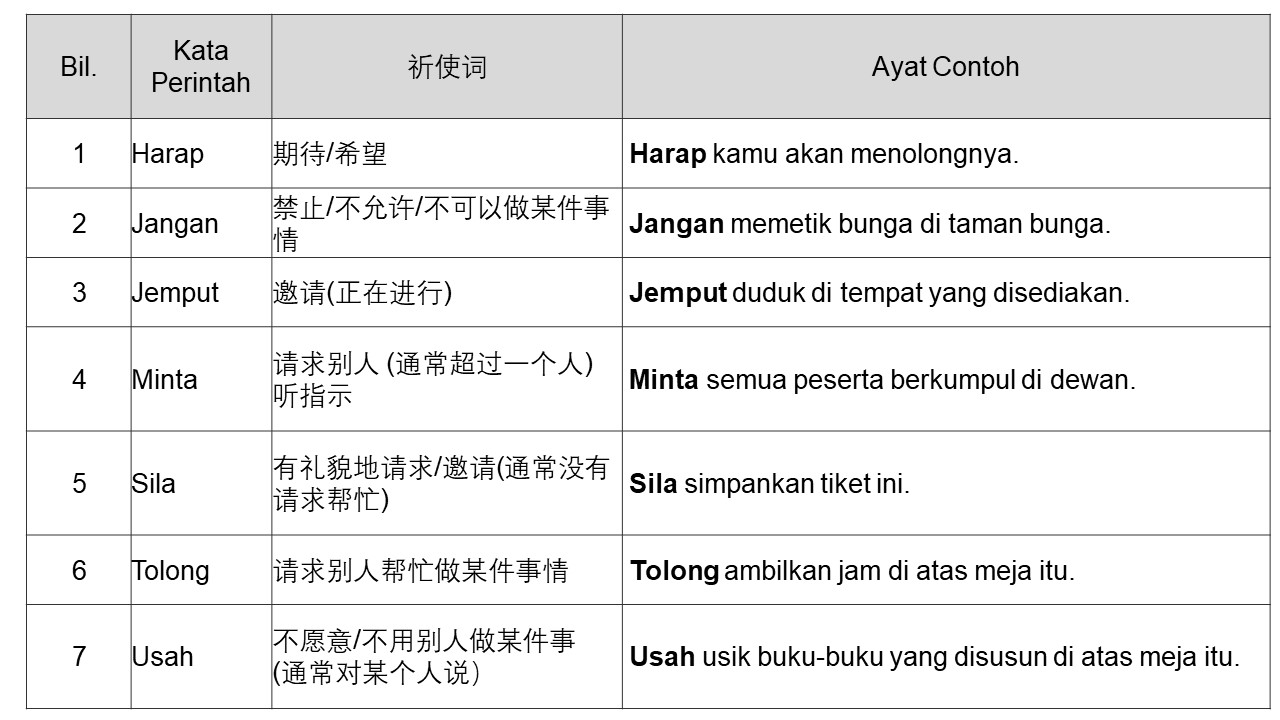 | Bil. | Kata Perintah | 祈使词 | Ayat Contoh |
|---|---|---|---|
| 1 | Harap | 期待/希望 | **Harap** kamu akan menolongnya. |
| 2 | Jangan | 禁止/不允许/不可以做某件事情 | **Jangan** memetik bunga di taman bunga. |
| 3 | Jemput | 邀请(正在进行) | **Jemput** duduk di tempat yang disediakan. |
| 4 | Minta | 请求别人 (通常超过一个人) 听指示 | **Minta** semua peserta berkumpul di dewan. |
| 5 | Sila | 有礼貌地请求/邀请(通常没有请求帮忙) | **Sila** simpankan tiket ini. |
| 6 | Tolong | 请求别人帮忙做某件事情 | **Tolong** ambilkan jam di atas meja itu. |
| 7 | Usah | 不愿意/不用别人做某件事 (通常对某个人说) | **Usah** usik buku-buku yang disusun di atas meja itu. |